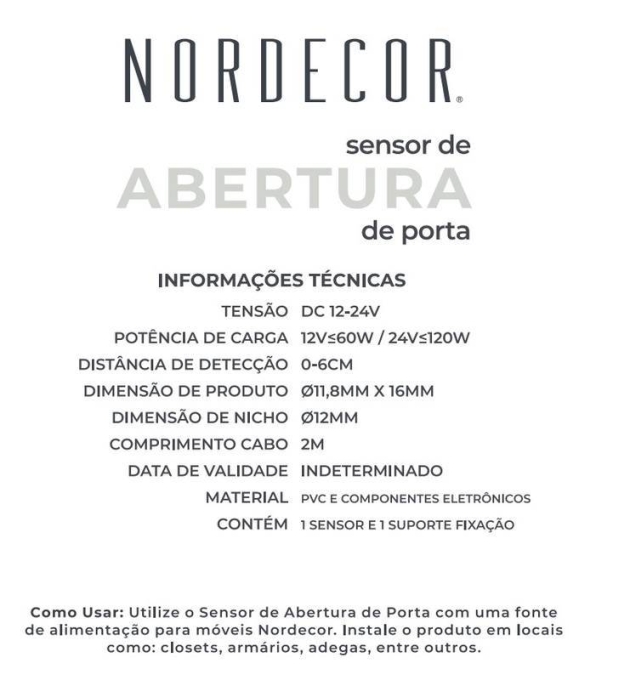 NORDECOR®

sensor de
ABERTURA
de porta

INFORMAÇÕES TÉCNICAS

| | |
|---|---|
| TENSÃO | DC 12-24V |
| POTÊNCIA DE CARGA | 12V≤60W / 24V≤120W |
| DISTÂNCIA DE DETECÇÃO | 0-6CM |
| DIMENSÃO DE PRODUTO | Ø11,8MM X 16MM |
| DIMENSÃO DE NICHO | Ø12MM |
| COMPRIMENTO CABO | 2M |
| DATA DE VALIDADE | INDETERMINADO |
| MATERIAL | PVC E COMPONENTES ELETRÔNICOS |
| CONTÉM | 1 SENSOR E 1 SUPORTE FIXAÇÃO |

Como Usar: Utilize o Sensor de Abertura de Porta com uma fonte de alimentação para móveis Nordecor. Instale o produto em locais como: closets, armários, adegas, entre outros.